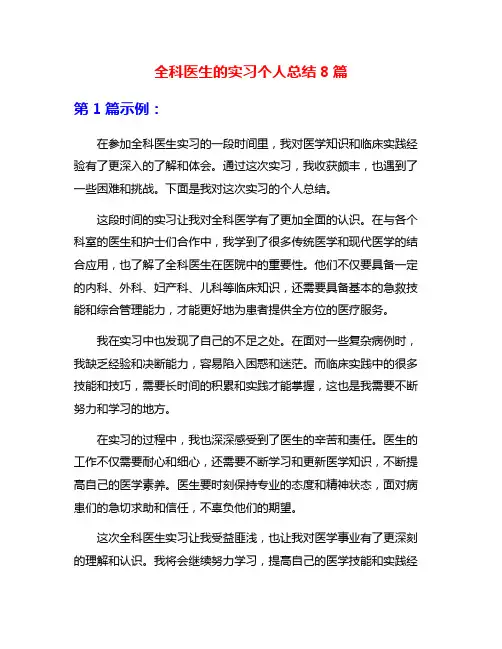 全科医生的实习个人总结 8 篇

第 1 篇示例：

在参加全科医生实习的一段时间里，我对医学知识和临床实践经验有了更深入的了解和体会。通过这次实习，我收获颇丰，也遇到了一些困难和挑战。下面是我对这次实习的个人总结。

这段时间的实习让我对全科医学有了更加全面的认识。在与各个科室的医生和护士们合作中，我学到了很多传统医学和现代医学的结合应用，也了解了全科医生在医院中的重要性。他们不仅要具备一定的内科、外科、妇产科、儿科等临床知识，还需要具备基本的急救技能和综合管理能力，才能更好地为患者提供全方位的医疗服务。

我在实习中也发现了自己的不足之处。在面对一些复杂病例时，我缺乏经验和决断能力，容易陷入困惑和迷茫。而临床实践中的很多技能和技巧，需要长时间的积累和实践才能掌握，这也是我需要不断努力和学习的地方。

在实习的过程中，我也深深感受到了医生的辛苦和责任。医生的工作不仅需要耐心和细心，还需要不断学习和更新医学知识，不断提高自己的医学素养。医生要时刻保持专业的态度和精神状态，面对病患们的急切求助和信任，不辜负他们的期望。

这次全科医生实习让我受益匪浅，也让我对医学事业有了更深刻的理解和认识。我将会继续努力学习，提高自己的医学技能和实践经